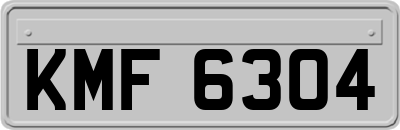 KMF 6304